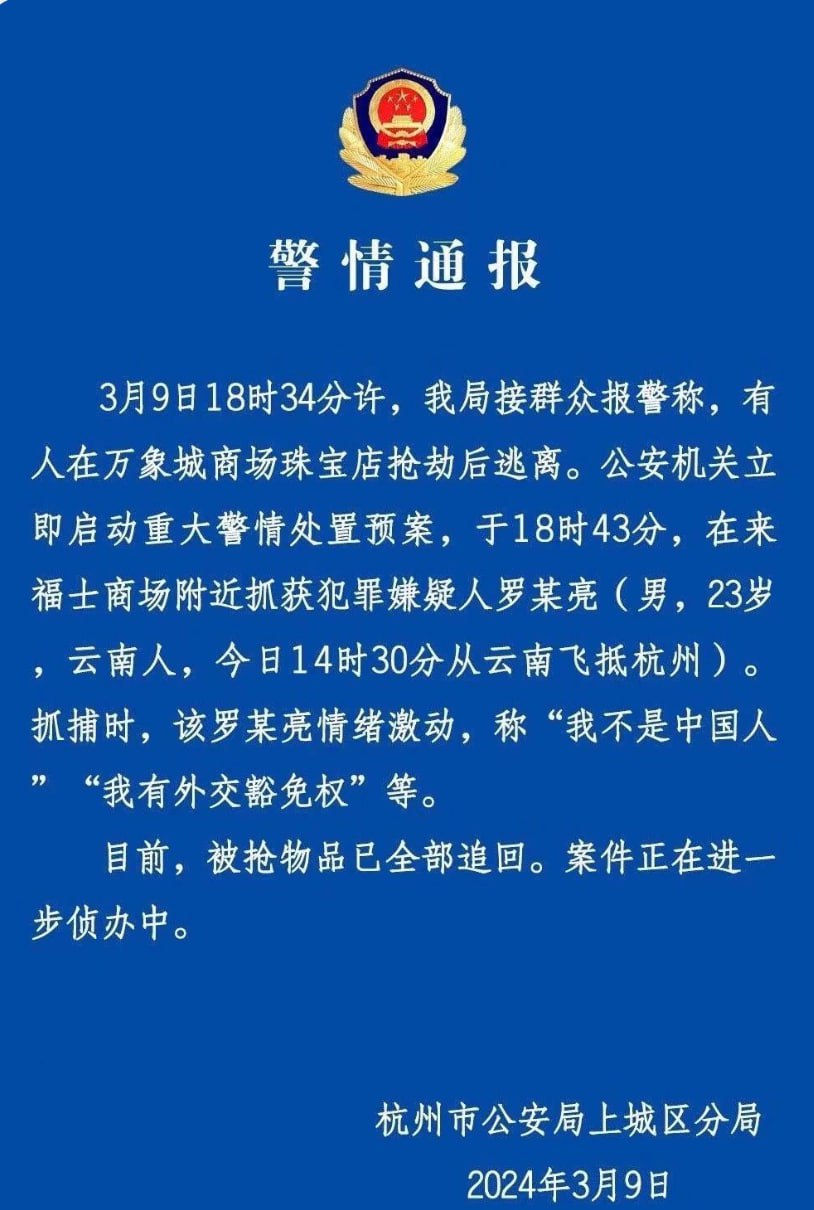 警情通报

3月9日18时34分许，我局接群众报警称，有人在万象城商场珠宝店抢劫后逃离。公安机关立即启动重大警情处置预案，于18时43分，在来福士商场附近抓获犯罪嫌疑人罗某亮（男，23岁，云南人，今日14时30分从云南飞抵杭州）。抓捕时，该罗某亮情绪激动，称“我不是中国人”“我有外交豁免权”等。

目前，被抢物品已全部追回。案件正在进一步侦办中。

杭州市公安局上城区分局
2024年3月9日